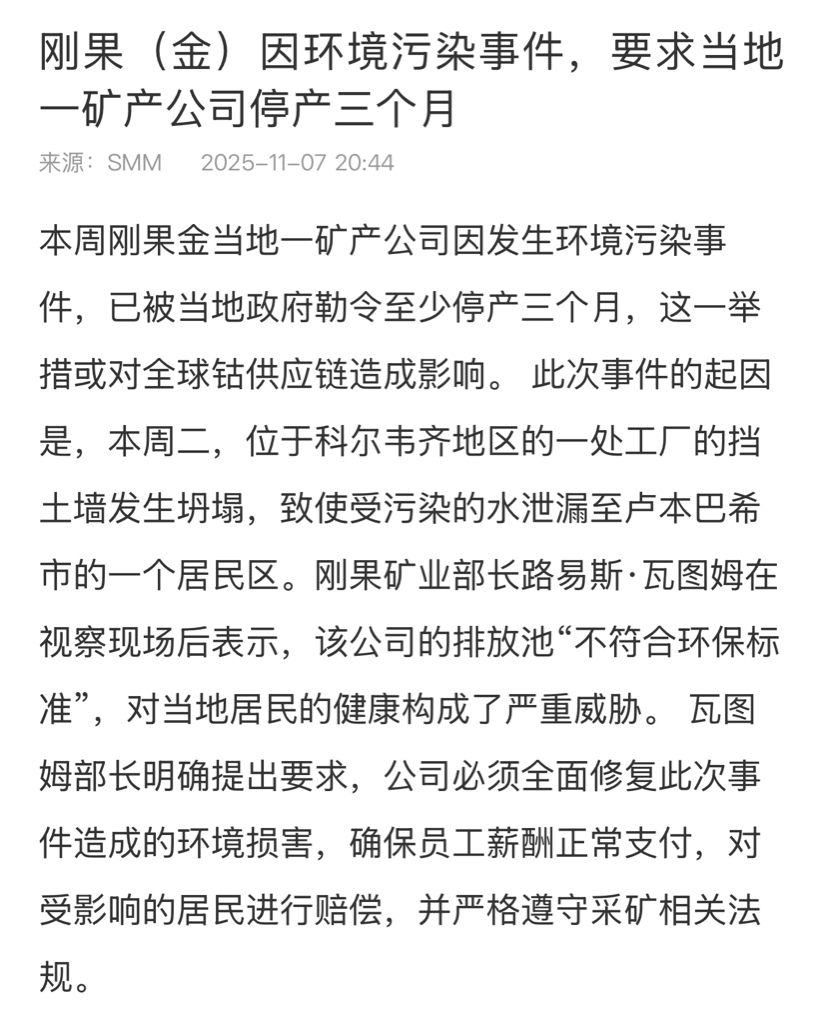 刚果（金）因环境污染事件，要求当地一矿产公司停产三个月

来源：SMM　2025-11-07 20:44

本周刚果金当地一矿产公司因发生环境污染事件，已被当地政府勒令至少停产三个月，这一举措或对全球钴供应链造成影响。 此次事件的起因是，本周二，位于科尔韦齐地区的一处工厂的挡土墙发生坍塌，致使受污染的水泄漏至卢本巴希市的一个居民区。刚果矿业部长路易斯·瓦图姆在视察现场后表示，该公司的排放池“不符合环保标准”，对当地居民的健康构成了严重威胁。 瓦图姆部长明确提出要求，公司必须全面修复此次事件造成的环境损害，确保员工薪酬正常支付，对受影响的居民进行赔偿，并严格遵守采矿相关法规。